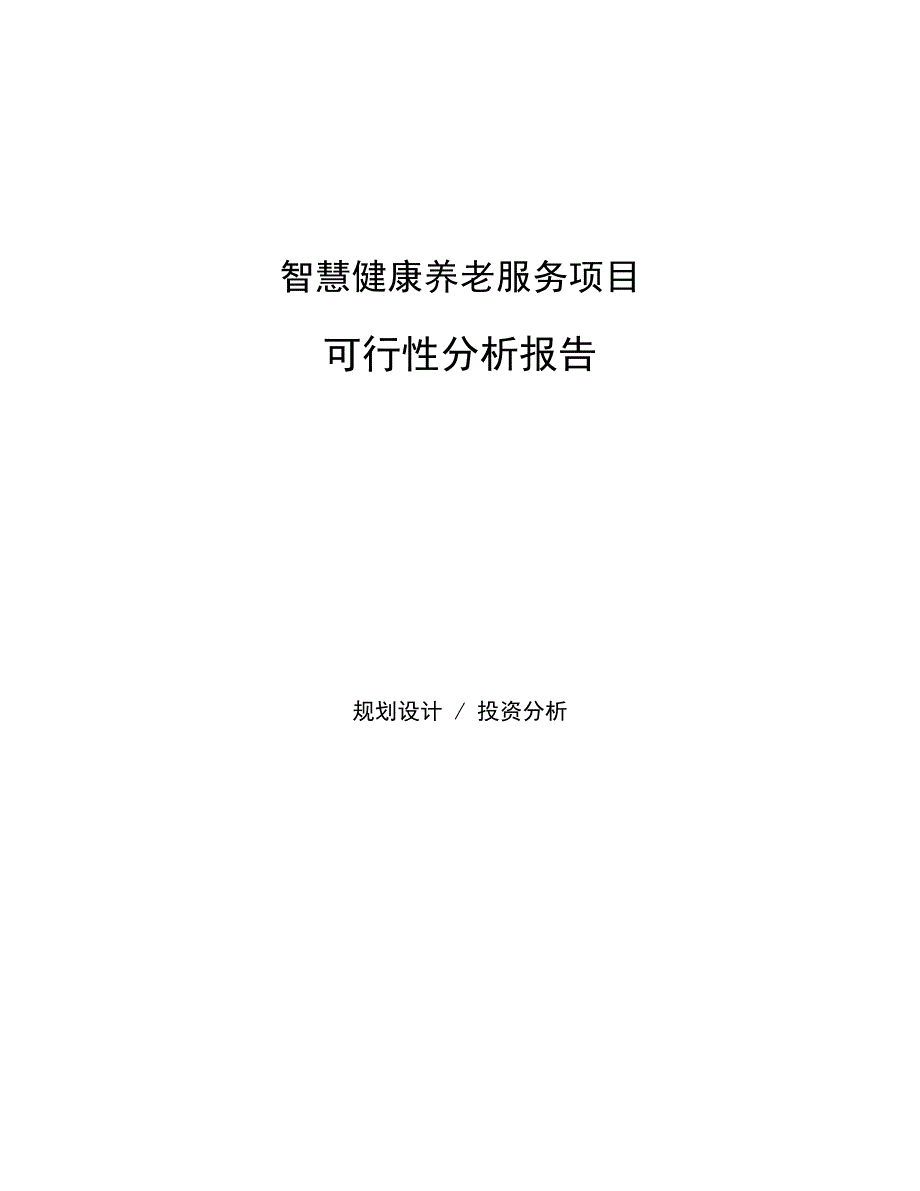 智慧健康养老服务项目

可行性分析报告

规划设计 / 投资分析